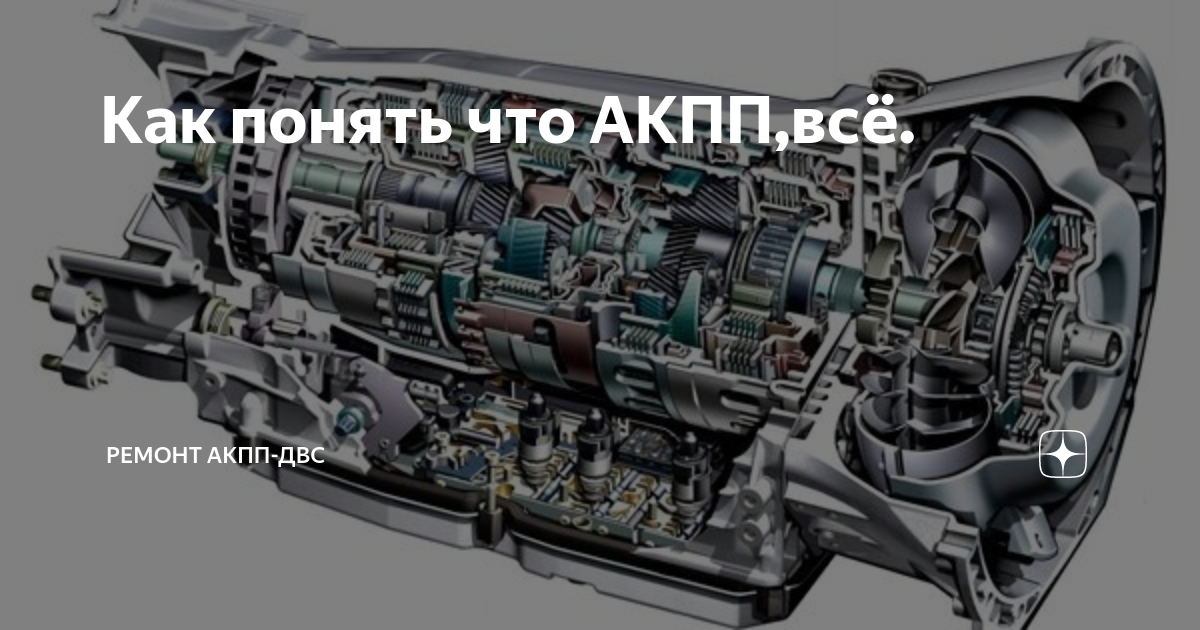 Как понять что АКПП,всё.

РЕМОНТ АКПП-ДВС